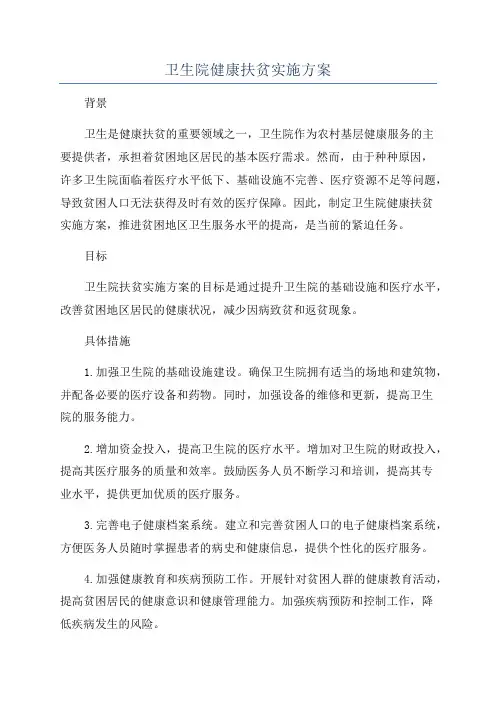 卫生院健康扶贫实施方案

背景

卫生是健康扶贫的重要领域之一，卫生院作为农村基层健康服务的主要提供者，承担着贫困地区居民的基本医疗需求。然而，由于种种原因，许多卫生院面临着医疗水平低下、基础设施不完善、医疗资源不足等问题，导致贫困人口无法获得及时有效的医疗保障。因此，制定卫生院健康扶贫实施方案，推进贫困地区卫生服务水平的提高，是当前的紧迫任务。

目标

卫生院扶贫实施方案的目标是通过提升卫生院的基础设施和医疗水平，改善贫困地区居民的健康状况，减少因病致贫和返贫现象。

具体措施

1. 加强卫生院的基础设施建设。确保卫生院拥有适当的场地和建筑物，并配备必要的医疗设备和药物。同时，加强设备的维修和更新，提高卫生院的服务能力。

2. 增加资金投入，提高卫生院的医疗水平。增加对卫生院的财政投入，提高其医疗服务的质量和效率。鼓励医务人员不断学习和培训，提高其专业水平，提供更加优质的医疗服务。

3. 完善电子健康档案系统。建立和完善贫困人口的电子健康档案系统，方便医务人员随时掌握患者的病史和健康信息，提供个性化的医疗服务。

4. 加强健康教育和疾病预防工作。开展针对贫困人群的健康教育活动，提高贫困居民的健康意识和健康管理能力。加强疾病预防和控制工作，降低疾病发生的风险。